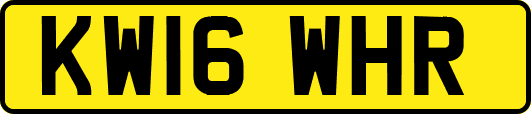 KW16 WHR